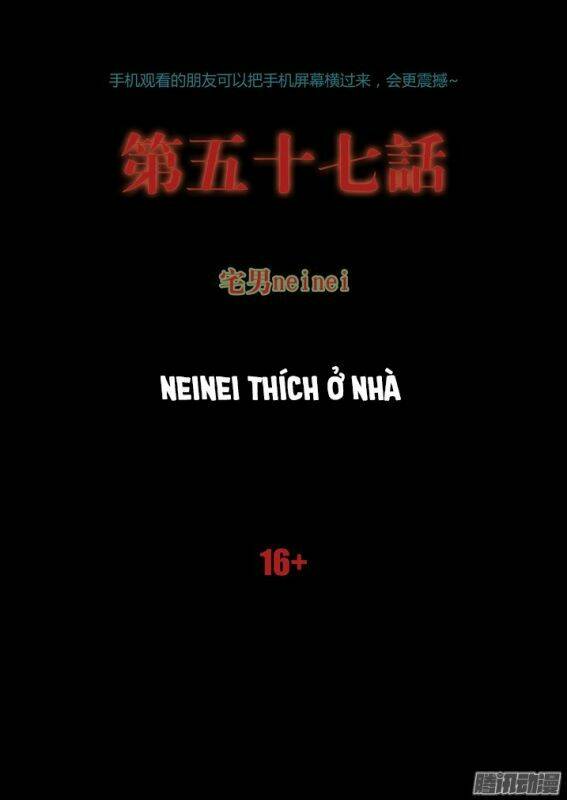 手机观看的朋友可以把手机屏幕横过来，会更震撼~

第五十七話

宅男neinei

NEINEI THÍCH Ở NHÀ

16+

腾讯动漫